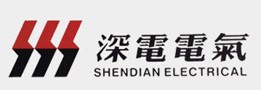 深電電氣
SHENDIAN ELECTRICAL